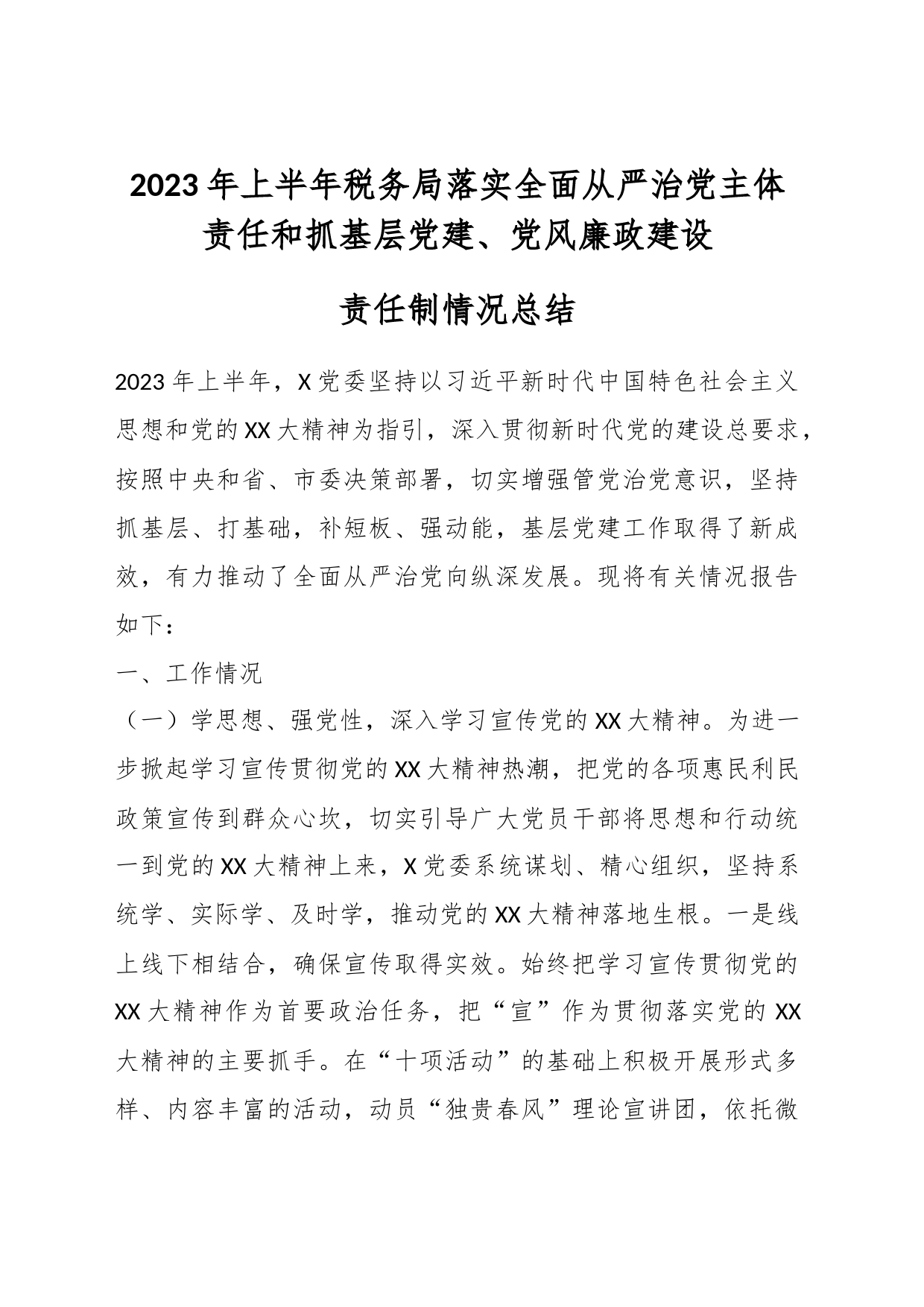 2023年上半年税务局落实全面从严治党主体责任和抓基层党建、党风廉政建设

责任制情况总结

2023年上半年，X党委坚持以习近平新时代中国特色社会主义思想和党的XX大精神为指引，深入贯彻新时代党的建设总要求，按照中央和省、市委决策部署，切实增强管党治党意识，坚持抓基层、打基础，补短板、强动能，基层党建工作取得了新成效，有力推动了全面从严治党向纵深发展。现将有关情况报告如下：

一、工作情况

（一）学思想、强党性，深入学习宣传党的XX大精神。为进一步掀起学习宣传贯彻党的XX大精神热潮，把党的各项惠民利民政策宣传到群众心坎，切实引导广大党员干部将思想和行动统一到党的XX大精神上来，X党委系统谋划、精心组织，坚持系统学、实际学、及时学，推动党的XX大精神落地生根。一是线上线下相结合，确保宣传取得实效。始终把学习宣传贯彻党的XX大精神作为首要政治任务，把“宣”作为贯彻落实党的XX大精神的主要抓手。在“十项活动”的基础上积极开展形式多样、内容丰富的活动，动员“独贵春风”理论宣讲团，依托微